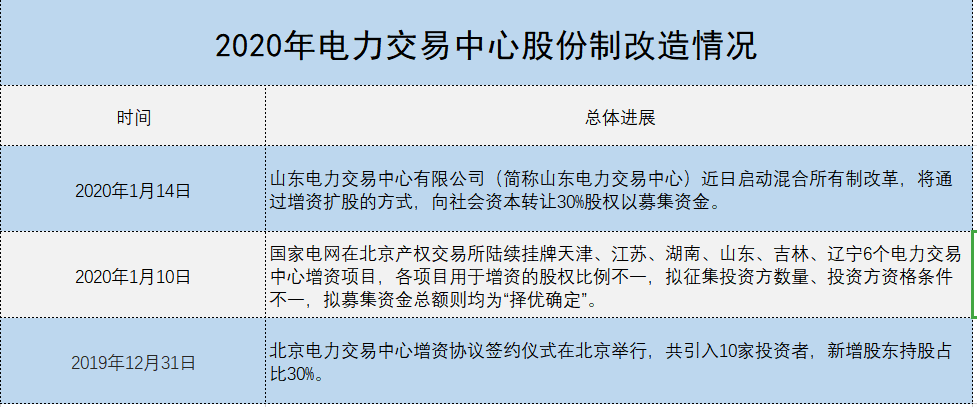 2020年电力交易中心股份制改造情况

| 时间 | 总体进展 |
|---|---|
| 2020年1月14日 | 山东电力交易中心有限公司（简称山东电力交易中心）近日启动混合所有制改革，将通过增资扩股的方式，向社会资本转让30%股权以募集资金。 |
| 2020年1月10日 | 国家电网在北京产权交易所陆续挂牌天津、江苏、湖南、山东、吉林、辽宁6个电力交易中心增资项目，各项目用于增资的股权比例不一，拟征集投资方数量、投资方资格条件不一，拟募集资金总额则均为“择优确定”。 |
| 2019年12月31日 | 北京电力交易中心增资协议签约仪式在北京举行，共引入10家投资者，新增股东持股占比30%。 |